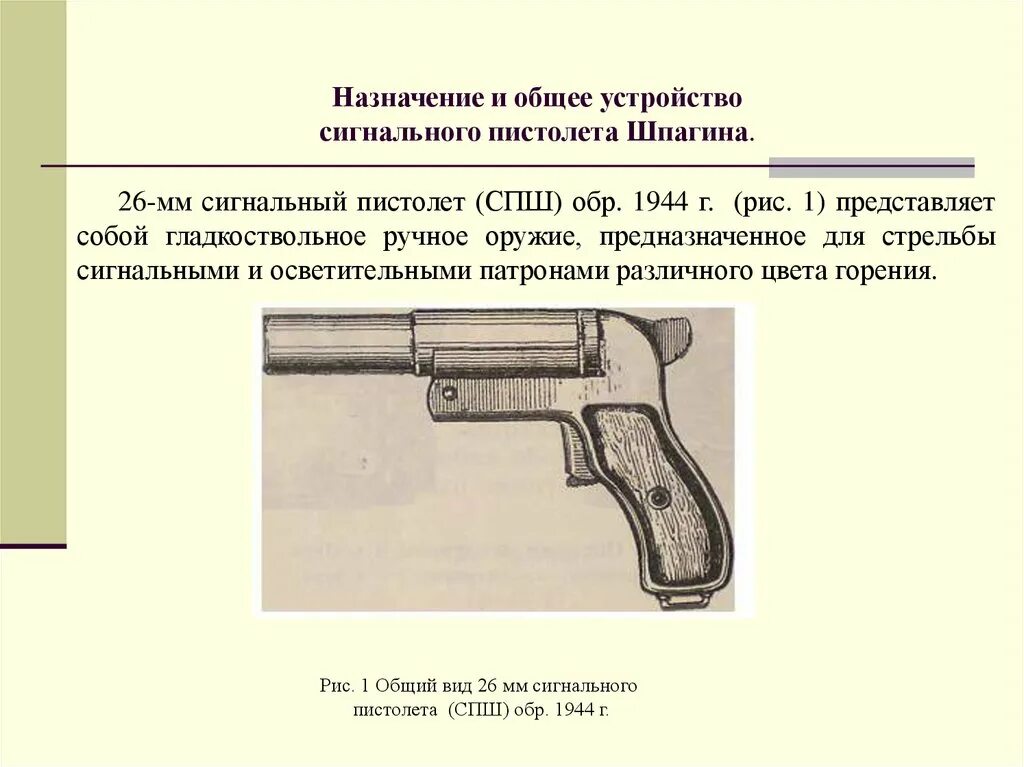 Назначение и общее устройство сигнального пистолета Шпагина.

26-мм сигнальный пистолет (СПШ) обр. 1944 г. (рис. 1) представляет собой гладкоствольное ручное оружие, предназначенное для стрельбы сигнальными и осветительными патронами различного цвета горения.

Рис. 1 Общий вид 26 мм сигнального пистолета (СПШ) обр. 1944 г.